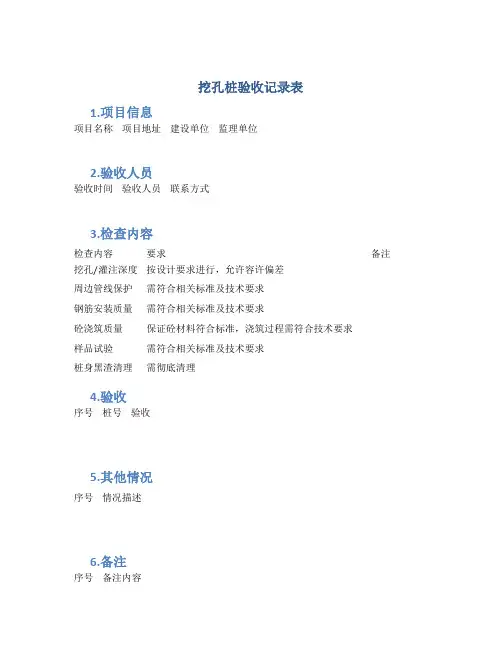 挖孔桩验收记录表

1.项目信息

项目名称　项目地址　建设单位　监理单位

2.验收人员

验收时间　验收人员　联系方式

3.检查内容

| 检查内容 | 要求 | 备注 |
|---|---|---|
| 挖孔/灌注深度 | 按设计要求进行，允许容许偏差 | |
| 周边管线保护 | 需符合相关标准及技术要求 | |
| 钢筋安装质量 | 需符合相关标准及技术要求 | |
| 砼浇筑质量 | 保证砼材料符合标准，浇筑过程需符合技术要求 | |
| 样品试验 | 需符合相关标准及技术要求 | |
| 桩身黑渣清理 | 需彻底清理 | |

4.验收

序号　桩号　验收

5.其他情况

序号　情况描述

6.备注

序号　备注内容